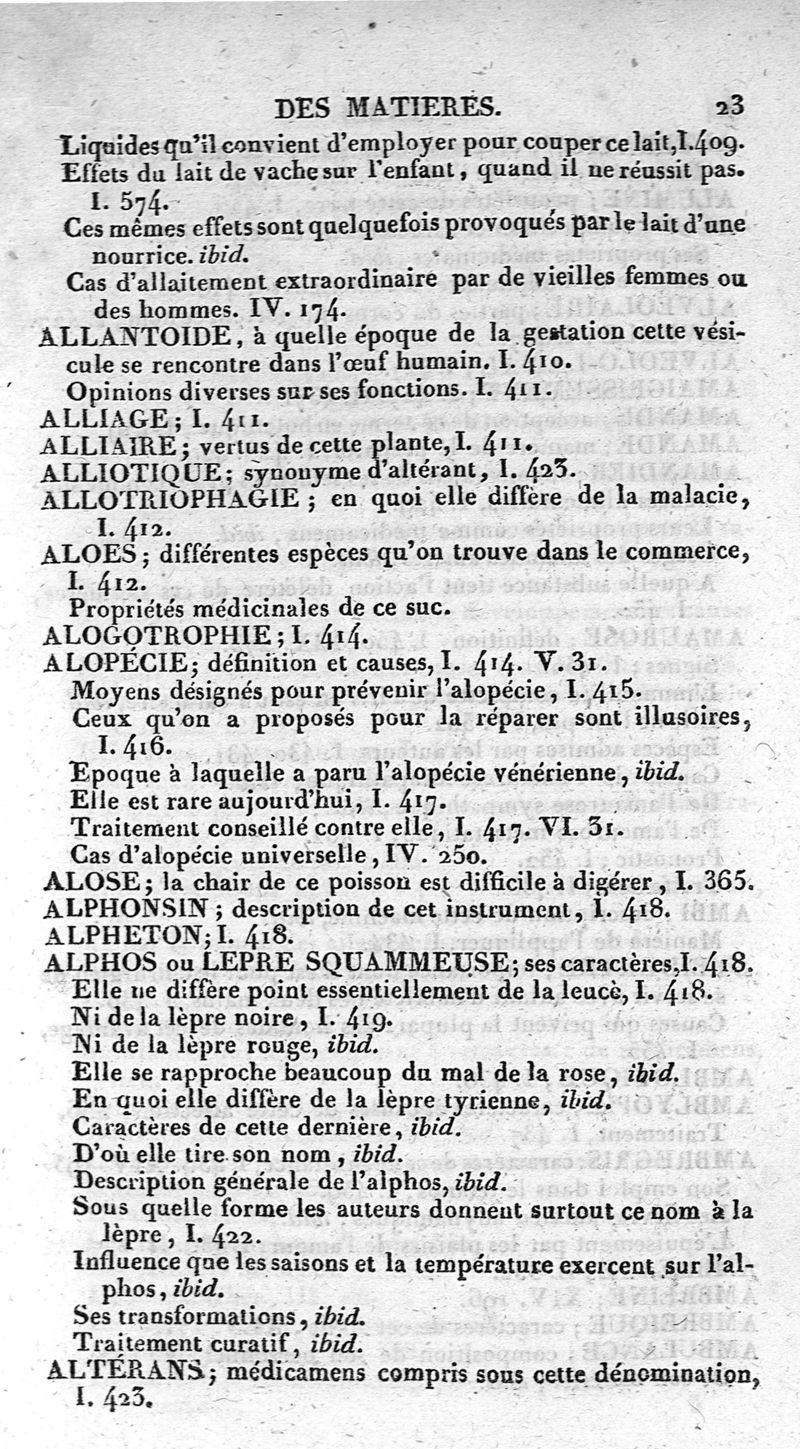 DES MATIERES. 23

Liquides qu'il convient d'employer pour couper ce lait, I. 409.
Effets du lait de vache sur l'enfant, quand il ne réussit pas. I. 574.
Ces mêmes effets sont quelquefois provoqués par le lait d'une nourrice. ibid.
Cas d'allaitement extraordinaire par de vieilles femmes ou des hommes. IV. 174.
ALLANTOIDE, à quelle époque de la gestation cette vésicule se rencontre dans l'œuf humain. I. 410.
Opinions diverses sur ses fonctions. I. 411.
ALLIAGE; I. 411.
ALLIAIRE; vertus de cette plante, I. 411.
ALLIOTIQUE; synonyme d'altérant, I. 423.
ALLOTRIOPHAGIE; en quoi elle diffère de la malacie, I. 412.
ALOES; différentes espèces qu'on trouve dans le commerce, I. 412.
Propriétés médicinales de ce suc.
ALOGOTROPHIE; I. 414.
ALOPÉCIE; définition et causes, I. 414. V. 31.
Moyens désignés pour prévenir l'alopécie, I. 415.
Ceux qu'on a proposés pour la réparer sont illusoires, I. 416.
Epoque à laquelle a paru l'alopécie vénérienne, ibid.
Elle est rare aujourd'hui, I. 417.
Traitement conseillé contre elle, I. 417. VI. 31.
Cas d'alopécie universelle, IV. 250.
ALOSE; la chair de ce poisson est difficile à digérer, I. 365.
ALPHONSIN; description de cet instrument, I. 418.
ALPHETON; I. 418.
ALPHOS ou LEPRE SQUAMMEUSE; ses caractères, I. 418.
Elle ne diffère point essentiellement de la leucè, I. 418.
Ni de la lèpre noire, I. 419.
Ni de la lèpre rouge, ibid.
Elle se rapproche beaucoup du mal de la rose, ibid.
En quoi elle diffère de la lèpre tyrienne, ibid.
Caractères de cette dernière, ibid.
D'où elle tire son nom, ibid.
Description générale de l'alphos, ibid.
Sous quelle forme les auteurs donnent surtout ce nom à la lèpre, I. 422.
Influence que les saisons et la température exercent sur l'alphos, ibid.
Ses transformations, ibid.
Traitement curatif, ibid.
ALTÉRANS; médicamens compris sous cette dénomination, I. 423.